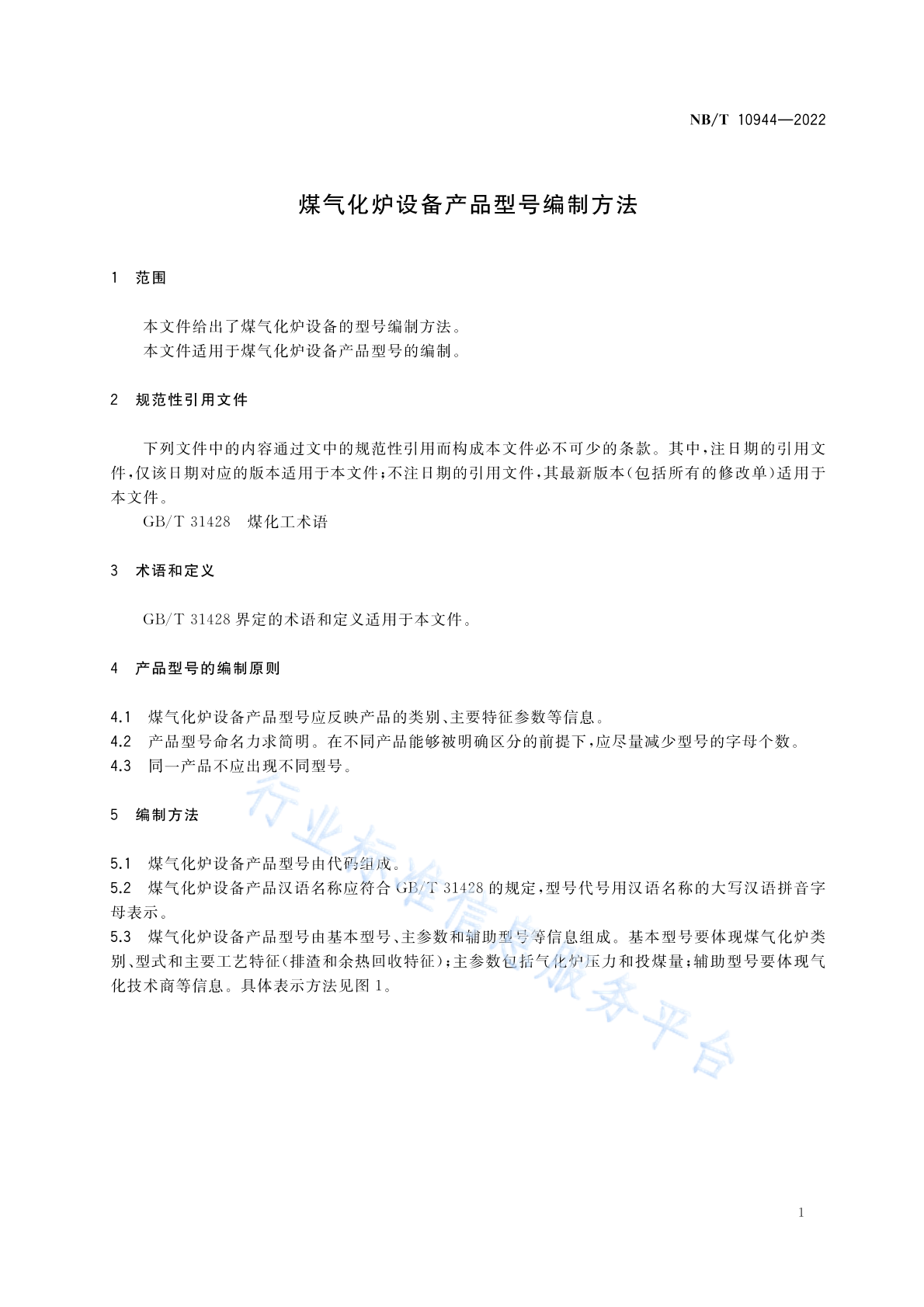 NB/T 10944—2022

煤气化炉设备产品型号编制方法

1 范围

本文件给出了煤气化炉设备的型号编制方法。
本文件适用于煤气化炉设备产品型号的编制。

2 规范性引用文件

下列文件中的内容通过文中的规范性引用而构成本文件必不可少的条款。其中，注日期的引用文件，仅该日期对应的版本适用于本文件；不注日期的引用文件，其最新版本（包括所有的修改单）适用于本文件。

GB/T 31428 煤化工术语

3 术语和定义

GB/T 31428 界定的术语和定义适用于本文件。

4 产品型号的编制原则

4.1 煤气化炉设备产品型号应反映产品的类别、主要特征参数等信息。
4.2 产品型号命名力求简明。在不同产品能够被明确区分的前提下，应尽量减少型号的字母个数。
4.3 同一产品不应出现不同型号。

5 编制方法

5.1 煤气化炉设备产品型号由代码组成。
5.2 煤气化炉设备产品汉语名称应符合 GB/T 31428 的规定，型号代号用汉语名称的大写汉语拼音字母表示。
5.3 煤气化炉设备产品型号由基本型号、主参数和辅助型号等信息组成。基本型号要体现煤气化炉类别、型式和主要工艺特征（排渣和余热回收特征）；主参数包括气化炉压力和投煤量；辅助型号要体现气化技术商等信息。具体表示方法见图 1。

行业标准信息服务平台

1